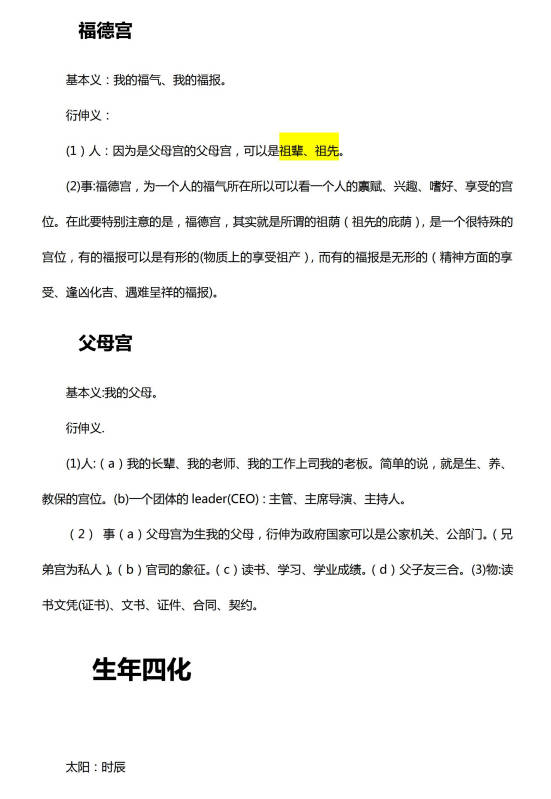 福德宫

基本义：我的福气、我的福报。

衍伸义：

(1)人：因为是父母宫的父母宫，可以是祖辈、祖先。

(2)事:福德宫，为一个人的福气所在所以可以看一个人的禀赋、兴趣、嗜好、享受的宫位。在此要特别注意的是，福德宫，其实就是所谓的祖荫（祖先的庇荫），是一个很特殊的宫位，有的福报可以是有形的(物质上的享受祖产），而有的福报是无形的（精神方面的享受、逢凶化吉、遇难呈祥的福报)。

父母宫

基本义:我的父母。

衍伸义.

(1)人:(a)我的长辈、我的老师、我的工作上司我的老板。简单的说，就是生、养、教保的宫位。(b)一个团体的 leader(CEO)：主管、主席导演、主持人。

(2) 事(a)父母宫为生我的父母，衍伸为政府国家可以是公家机关、公部门。(兄弟宫为私人)。(b)官司的象征。(c)读书、学习、学业成绩。(d)父子友三合。(3)物:读书文凭(证书)、文书、证件、合同、契约。

生年四化

太阳：时辰